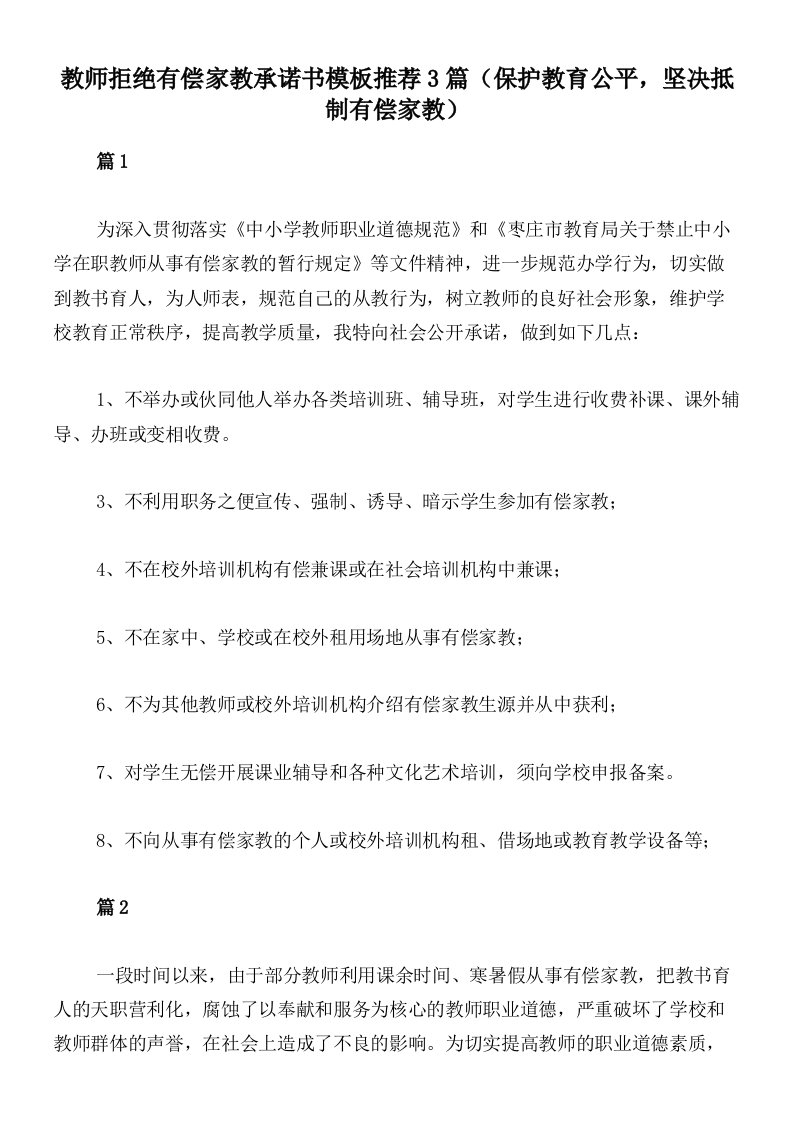 教师拒绝有偿家教承诺书模板推荐3篇（保护教育公平，坚决抵制有偿家教）

篇1

为深入贯彻落实《中小学教师职业道德规范》和《枣庄市教育局关于禁止中小学在职教师从事有偿家教的暂行规定》等文件精神，进一步规范办学行为，切实做到教书育人，为人师表，规范自己的从教行为，树立教师的良好社会形象，维护学校教育正常秩序，提高教学质量，我特向社会公开承诺，做到如下几点：

1、不举办或伙同他人举办各类培训班、辅导班，对学生进行收费补课、课外辅导、办班或变相收费。

3、不利用职务之便宣传、强制、诱导、暗示学生参加有偿家教；

4、不在校外培训机构有偿兼课或在社会培训机构中兼课；

5、不在家中、学校或在校外租用场地从事有偿家教；

6、不为其他教师或校外培训机构介绍有偿家教生源并从中获利；

7、对学生无偿开展课业辅导和各种文化艺术培训，须向学校申报备案。

8、不向从事有偿家教的个人或校外培训机构租、借场地或教育教学设备等；

篇2

一段时间以来，由于部分教师利用课余时间、寒暑假从事有偿家教，把教书育人的天职营利化，腐蚀了以奉献和服务为核心的教师职业道德，严重破坏了学校和教师群体的声誉，在社会上造成了不良的影响。为切实提高教师的职业道德素质，